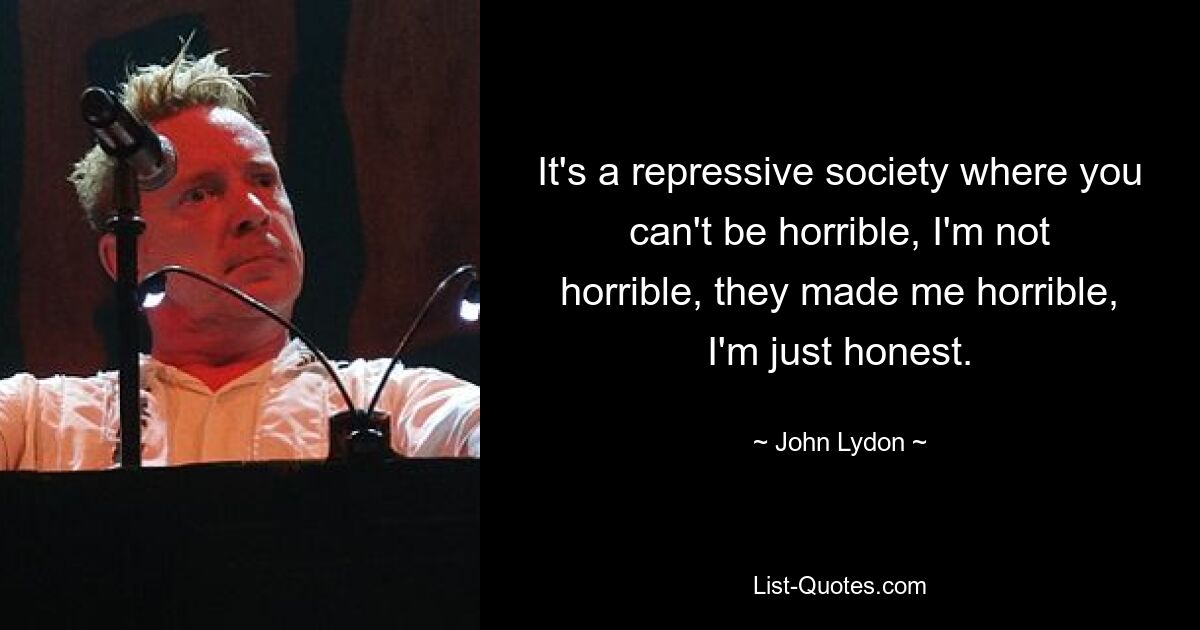 It's a repressive society where you can't be horrible, I'm not horrible, they made me horrible, I'm just honest.

~ John Lydon ~

List-Quotes.com